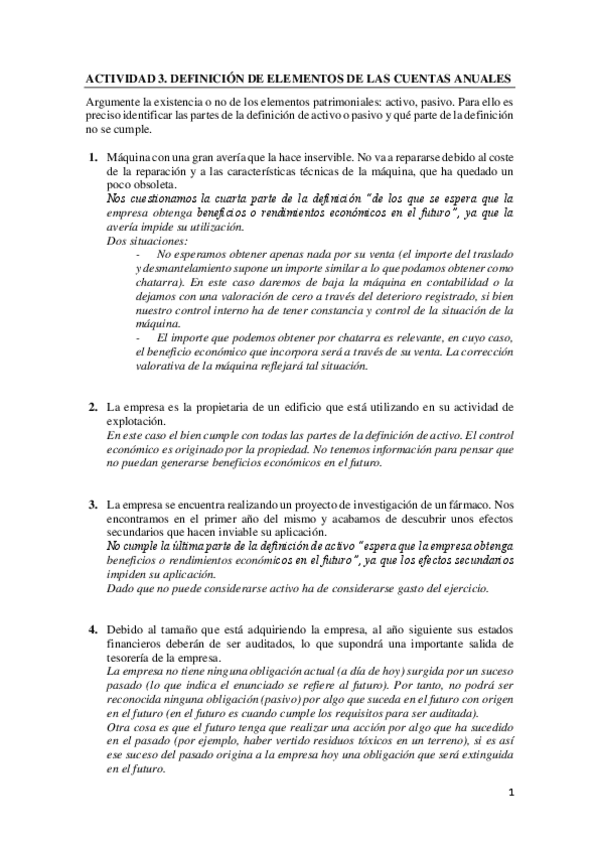 ACTIVIDAD 3. DEFINICIÓN DE ELEMENTOS DE LAS CUENTAS ANUALES

Argumente la existencia o no de los elementos patrimoniales: activo, pasivo. Para ello es preciso identificar las partes de la definición de activo o pasivo y qué parte de la definición no se cumple.

1. Máquina con una gran avería que la hace inservible. No va a repararse debido al coste de la reparación y a las características técnicas de la máquina, que ha quedado un poco obsoleta.
Nos cuestionamos la cuarta parte de la definición "de los que se espera que la empresa obtenga beneficios o rendimientos económicos en el futuro", ya que la avería impide su utilización.
Dos situaciones:
- No esperamos obtener apenas nada por su venta (el importe del traslado y desmantelamiento supone un importe similar a lo que podamos obtener como chatarra). En este caso daremos de baja la máquina en contabilidad o la dejamos con una valoración de cero a través del deterioro registrado, si bien nuestro control interno ha de tener constancia y control de la situación de la máquina.
- El importe que podemos obtener por chatarra es relevante, en cuyo caso, el beneficio económico que incorpora será a través de su venta. La corrección valorativa de la máquina reflejará tal situación.

2. La empresa es la propietaria de un edificio que está utilizando en su actividad de explotación.
En este caso el bien cumple con todas las partes de la definición de activo. El control económico es originado por la propiedad. No tenemos información para pensar que no puedan generarse beneficios económicos en el futuro.

3. La empresa se encuentra realizando un proyecto de investigación de un fármaco. Nos encontramos en el primer año del mismo y acabamos de descubrir unos efectos secundarios que hacen inviable su aplicación.
No cumple la última parte de la definición de activo "espera que la empresa obtenga beneficios o rendimientos económicos en el futuro", ya que los efectos secundarios impiden su aplicación.
Dado que no puede considerarse activo ha de considerarse gasto del ejercicio.

4. Debido al tamaño que está adquiriendo la empresa, al año siguiente sus estados financieros deberán de ser auditados, lo que supondrá una importante salida de tesorería de la empresa.
La empresa no tiene ninguna obligación actual (a día de hoy) surgida por un suceso pasado (lo que indica el enunciado se refiere al futuro). Por tanto, no podrá ser reconocida ninguna obligación (pasivo) por algo que suceda en el futuro con origen en el futuro (en el futuro es cuando cumple los requisitos para ser auditada).
Otra cosa es que el futuro tenga que realizar una acción por algo que ha sucedido en el pasado (por ejemplo, haber vertido residuos tóxicos en un terreno), si es así ese suceso del pasado origina a la empresa hoy una obligación que será extinguida en el futuro.

1